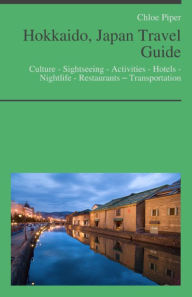 Chloe Piper

Hokkaido, Japan Travel Guide

Culture - Sightseeing - Activities - Hotels - Nightlife - Restaurants – Transportation